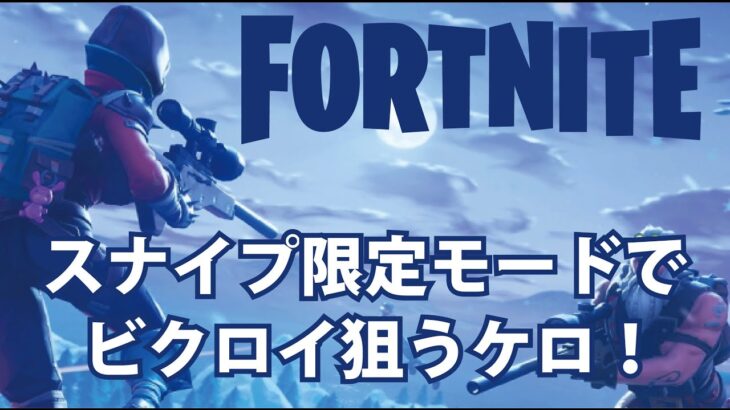 FORTNITE

スナイプ限定モードで
ビクロイ狙うケロ！